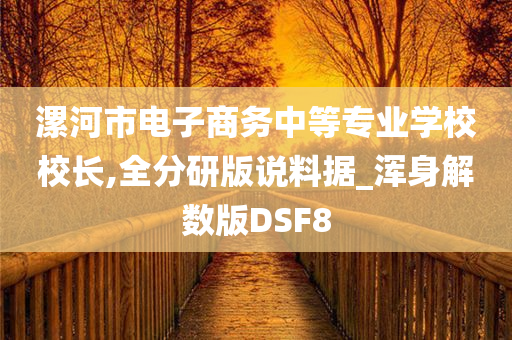 漯河市电子商务中等专业学校校长,全分研版说料据_浑身解数版DSF8